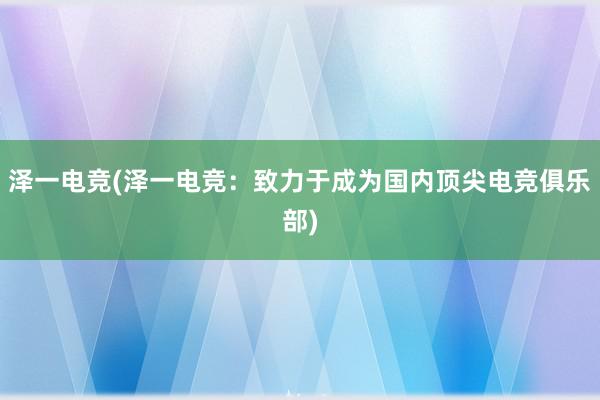 泽一电竞(泽一电竞：致力于成为国内顶尖电竞俱乐部)